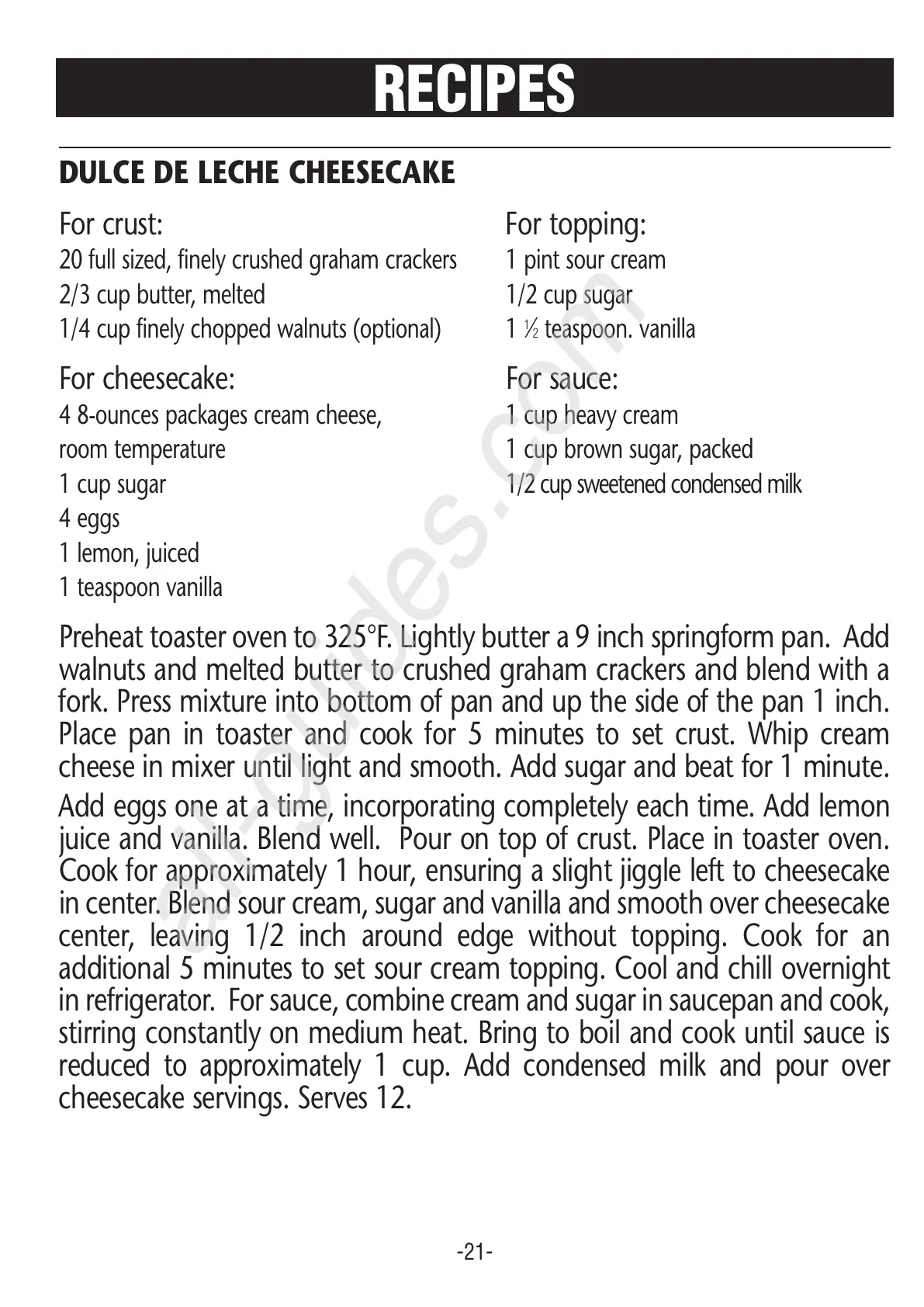 RECIPES

DULCE DE LECHE CHEESECAKE

For crust:
20 full sized, finely crushed graham crackers
2/3 cup butter, melted
1/4 cup finely chopped walnuts (optional)

For cheesecake:
4 8-ounces packages cream cheese, room temperature
1 cup sugar
4 eggs
1 lemon, juiced
1 teaspoon vanilla

For topping:
1 pint sour cream
1/2 cup sugar
1 ½ teaspoon. vanilla

For sauce:
1 cup heavy cream
1 cup brown sugar, packed
1/2 cup sweetened condensed milk

Preheat toaster oven to 325°F. Lightly butter a 9 inch springform pan. Add walnuts and melted butter to crushed graham crackers and blend with a fork. Press mixture into bottom of pan and up the side of the pan 1 inch. Place pan in toaster and cook for 5 minutes to set crust. Whip cream cheese in mixer until light and smooth. Add sugar and beat for 1 minute.

Add eggs one at a time, incorporating completely each time. Add lemon juice and vanilla. Blend well. Pour on top of crust. Place in toaster oven. Cook for approximately 1 hour, ensuring a slight jiggle left to cheesecake in center. Blend sour cream, sugar and vanilla and smooth over cheesecake center, leaving 1/2 inch around edge without topping. Cook for an additional 5 minutes to set sour cream topping. Cool and chill overnight in refrigerator. For sauce, combine cream and sugar in saucepan and cook, stirring constantly on medium heat. Bring to boil and cook until sauce is reduced to approximately 1 cup. Add condensed milk and pour over cheesecake servings. Serves 12.

-21-

all-guides.com